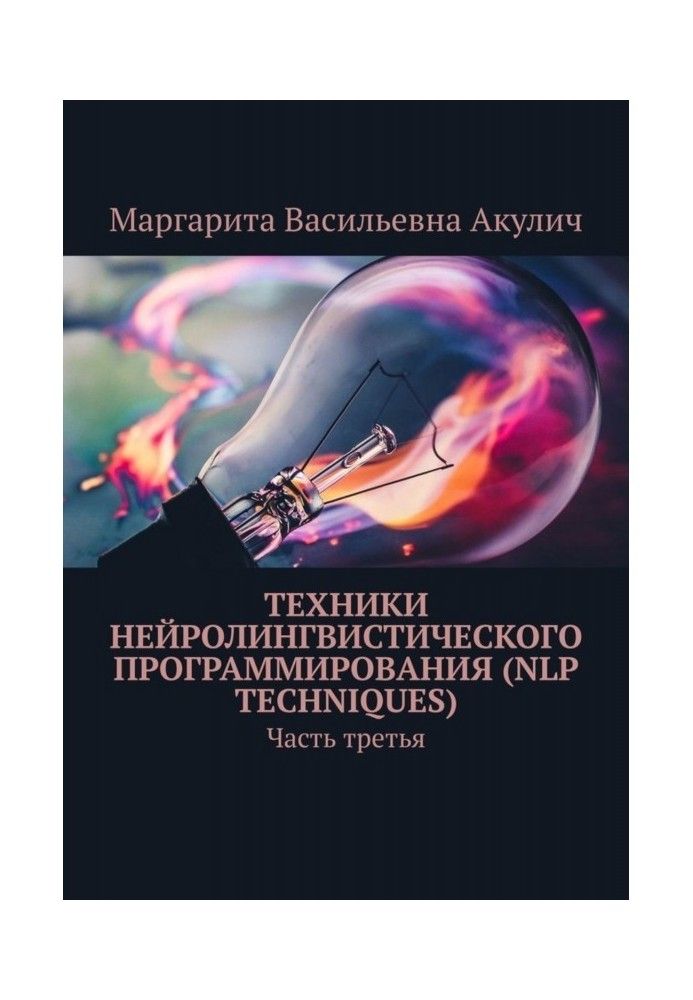 Маргарита Васильевна Акулич

ТЕХНИКИ НЕЙРОЛИНГВИСТИЧЕСКОГО ПРОГРАММИРОВАНИЯ (NLP TECHNIQUES)

Часть третья